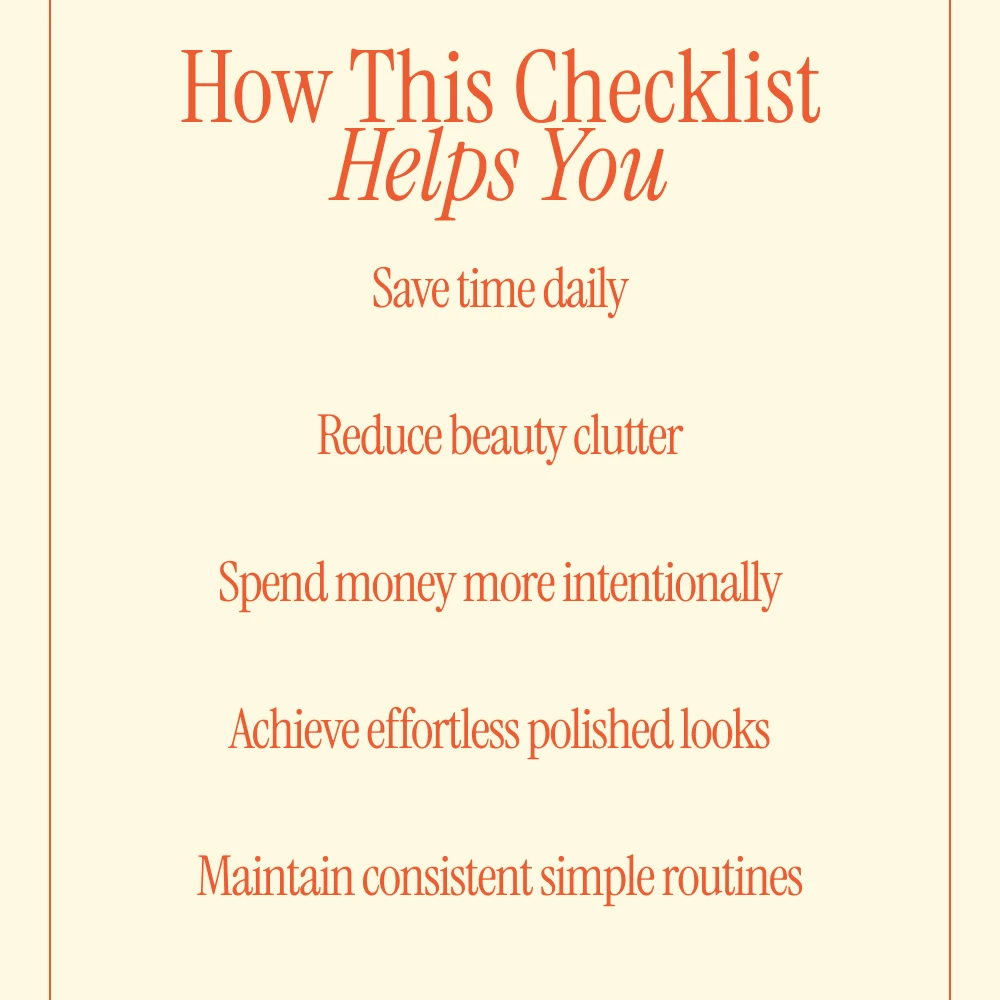 How This Checklist
Helps You

Save time daily

Reduce beauty clutter

Spend money more intentionally

Achieve effortless polished looks

Maintain consistent simple routines